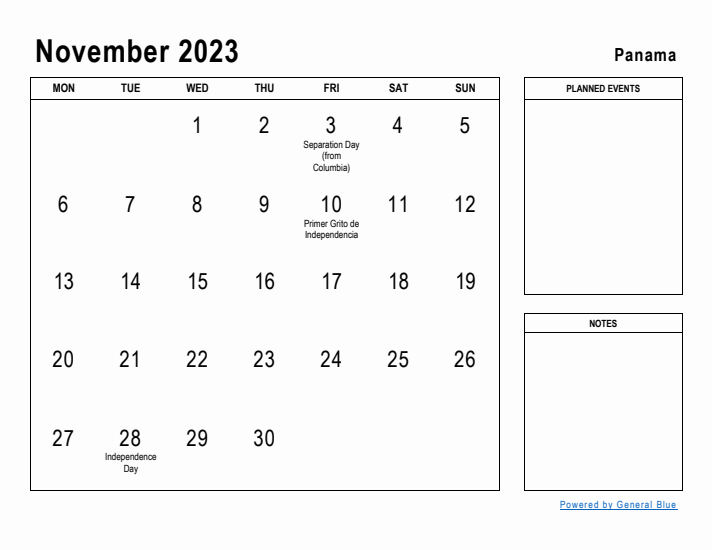 November 2023

Panama

| MON | TUE | WED | THU | FRI | SAT | SUN |
|---|---|---|---|---|---|---|
| | | 1 | 2 | 3 Separation Day (from Columbia) | 4 | 5 |
| 6 | 7 | 8 | 9 | 10 Primer Grito de Independencia | 11 | 12 |
| 13 | 14 | 15 | 16 | 17 | 18 | 19 |
| 20 | 21 | 22 | 23 | 24 | 25 | 26 |
| 27 | 28 Independence Day | 29 | 30 | | | |

PLANNED EVENTS

NOTES

Powered by General Blue